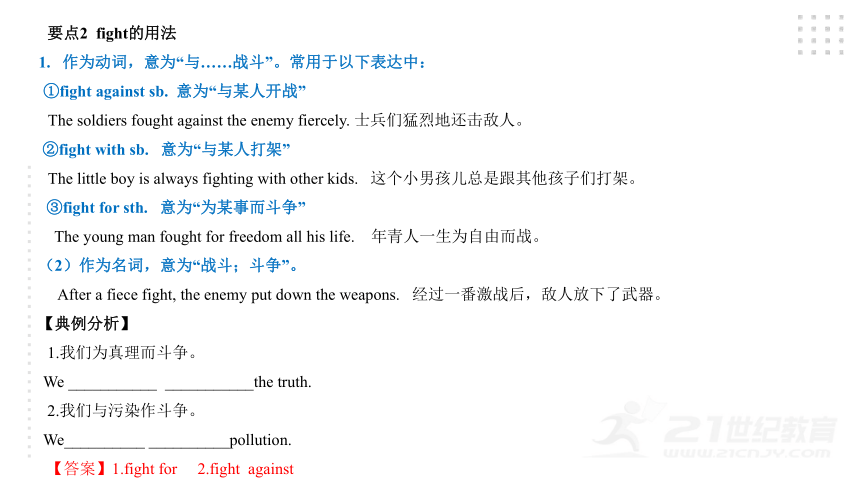 要点2 fight的用法

1. 作为动词，意为“与……战斗”。常用于以下表达中：

①fight against sb. 意为“与某人开战”

The soldiers fought against the enemy fiercely. 士兵们猛烈地还击敌人。

②fight with sb. 意为“与某人打架”

The little boy is always fighting with other kids. 这个小男孩儿总是跟其他孩子们打架。

③fight for sth. 意为“为某事而斗争”

The young man fought for freedom all his life. 年青人一生为自由而战。

（2）作为名词，意为“战斗；斗争”。

After a fiece fight, the enemy put down the weapons. 经过一番激战后，敌人放下了武器。

【典例分析】

1.我们为真理而斗争。

We ___________ ___________the truth.

2.我们与污染作斗争。

We__________ __________pollution.

【答案】1.fight for 2.fight against

21世纪教育
www.21cnjy.com